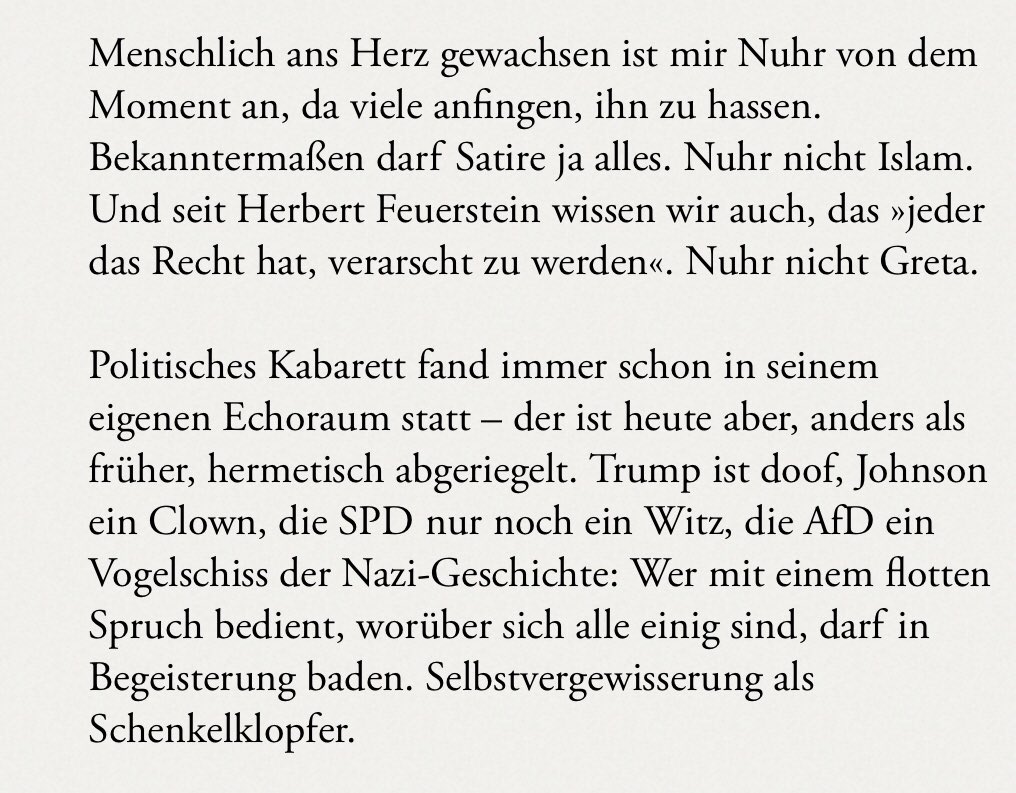 Menschlich ans Herz gewachsen ist mir Nuhr von dem Moment an, da viele anfingen, ihn zu hassen. Bekanntermaßen darf Satire ja alles. Nuhr nicht Islam. Und seit Herbert Feuerstein wissen wir auch, das »jeder das Recht hat, verarscht zu werden«. Nuhr nicht Greta.

Politisches Kabarett fand immer schon in seinem eigenen Echoraum statt – der ist heute aber, anders als früher, hermetisch abgeriegelt. Trump ist doof, Johnson ein Clown, die SPD nur noch ein Witz, die AfD ein Vogelschiss der Nazi-Geschichte: Wer mit einem flotten Spruch bedient, worüber sich alle einig sind, darf in Begeisterung baden. Selbstvergewisserung als Schenkelklopfer.